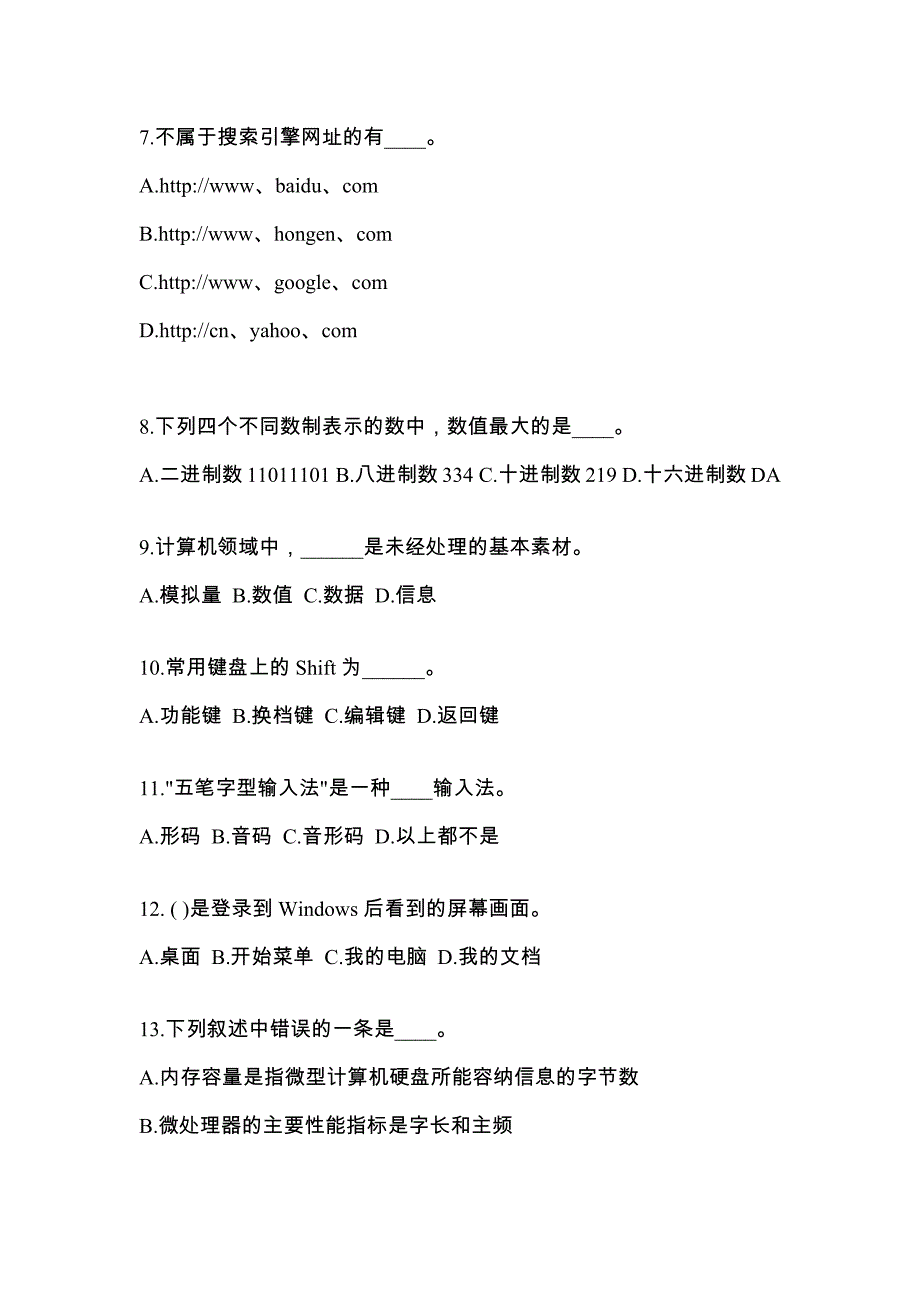 7.不属于搜索引擎网址的有____。

A.http://www、baidu、com

B.http://www、hongen、com

C.http://www、google、com

D.http://cn、yahoo、com

8.下列四个不同数制表示的数中，数值最大的是____。

A.二进制数 11011101 B.八进制数 334 C.十进制数 219 D.十六进制数 DA

9.计算机领域中，______是未经处理的基本素材。

A.模拟量 B.数值 C.数据 D.信息

10.常用键盘上的 Shift 为______。

A.功能键 B.换档键 C.编辑键 D.返回键

11."五笔字型输入法"是一种____输入法。

A.形码 B.音码 C.音形码 D.以上都不是

12. ( )是登录到 Windows 后看到的屏幕画面。

A.桌面 B.开始菜单 C.我的电脑 D.我的文档

13.下列叙述中错误的一条是____。

A.内存容量是指微型计算机硬盘所能容纳信息的字节数

B.微处理器的主要性能指标是字长和主频